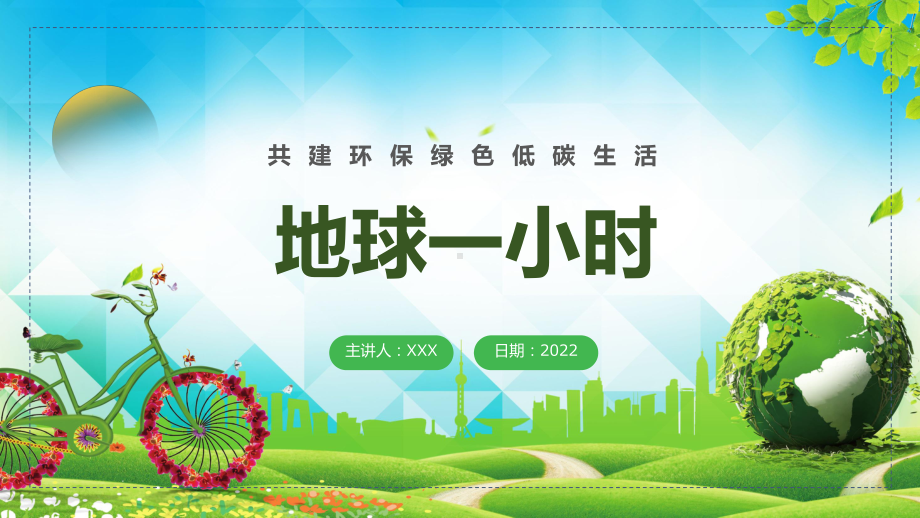 共建环保绿色低碳生活

地球一小时

主讲人：XXX

日期：2022